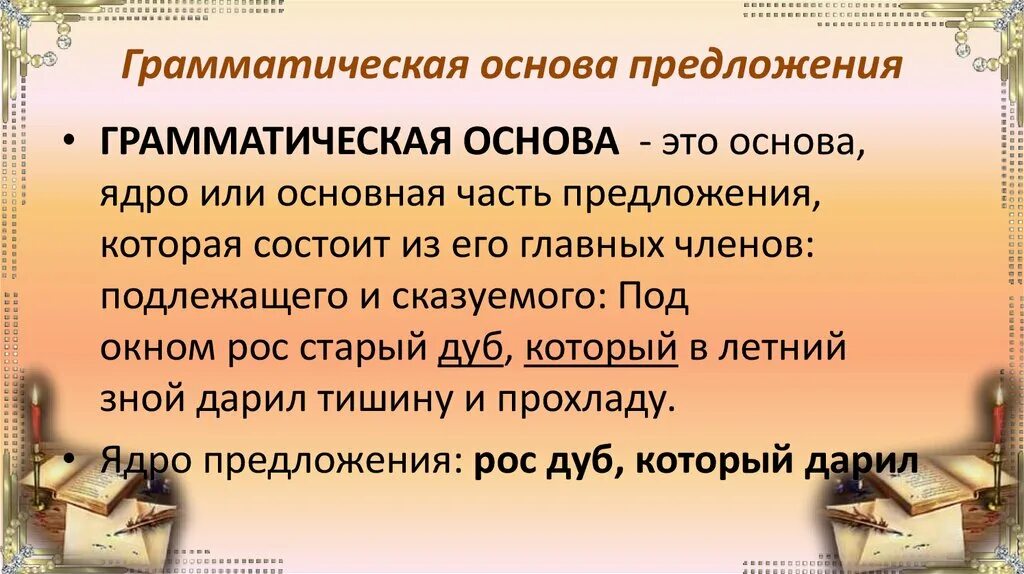 Грамматическая основа предложения

• ГРАММАТИЧЕСКАЯ ОСНОВА - это основа, ядро или основная часть предложения, которая состоит из его главных членов: подлежащего и сказуемого: Под окном рос старый дуб, который в летний зной дарил тишину и прохладу.

• Ядро предложения: рос дуб, который дарил